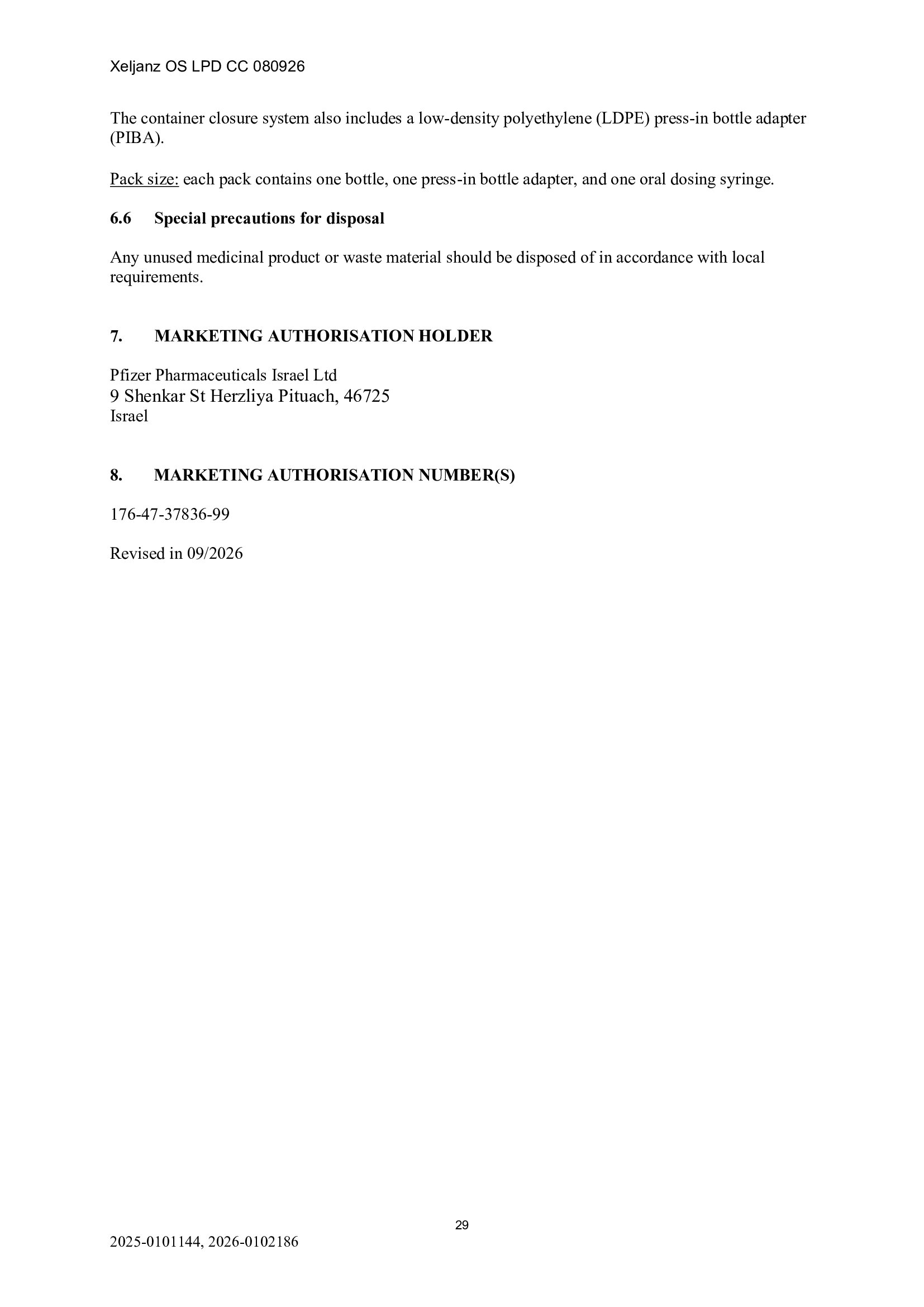 Xeljanz OS LPD CC 080926

The container closure system also includes a low-density polyethylene (LDPE) press-in bottle adapter (PIBA).

Pack size: each pack contains one bottle, one press-in bottle adapter, and one oral dosing syringe.

6.6 Special precautions for disposal

Any unused medicinal product or waste material should be disposed of in accordance with local requirements.

7. MARKETING AUTHORISATION HOLDER

Pfizer Pharmaceuticals Israel Ltd
9 Shenkar St Herzliya Pituach, 46725
Israel

8. MARKETING AUTHORISATION NUMBER(S)

176-47-37836-99

Revised in 09/2026

29

2025-0101144, 2026-0102186